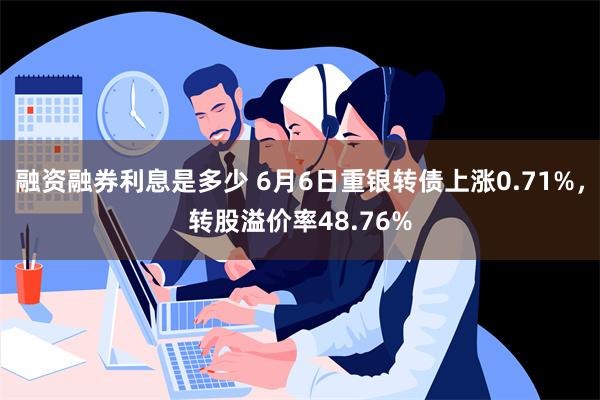 融资融券利息是多少 6月6日重银转债上涨0.71%，转股溢价率48.76%